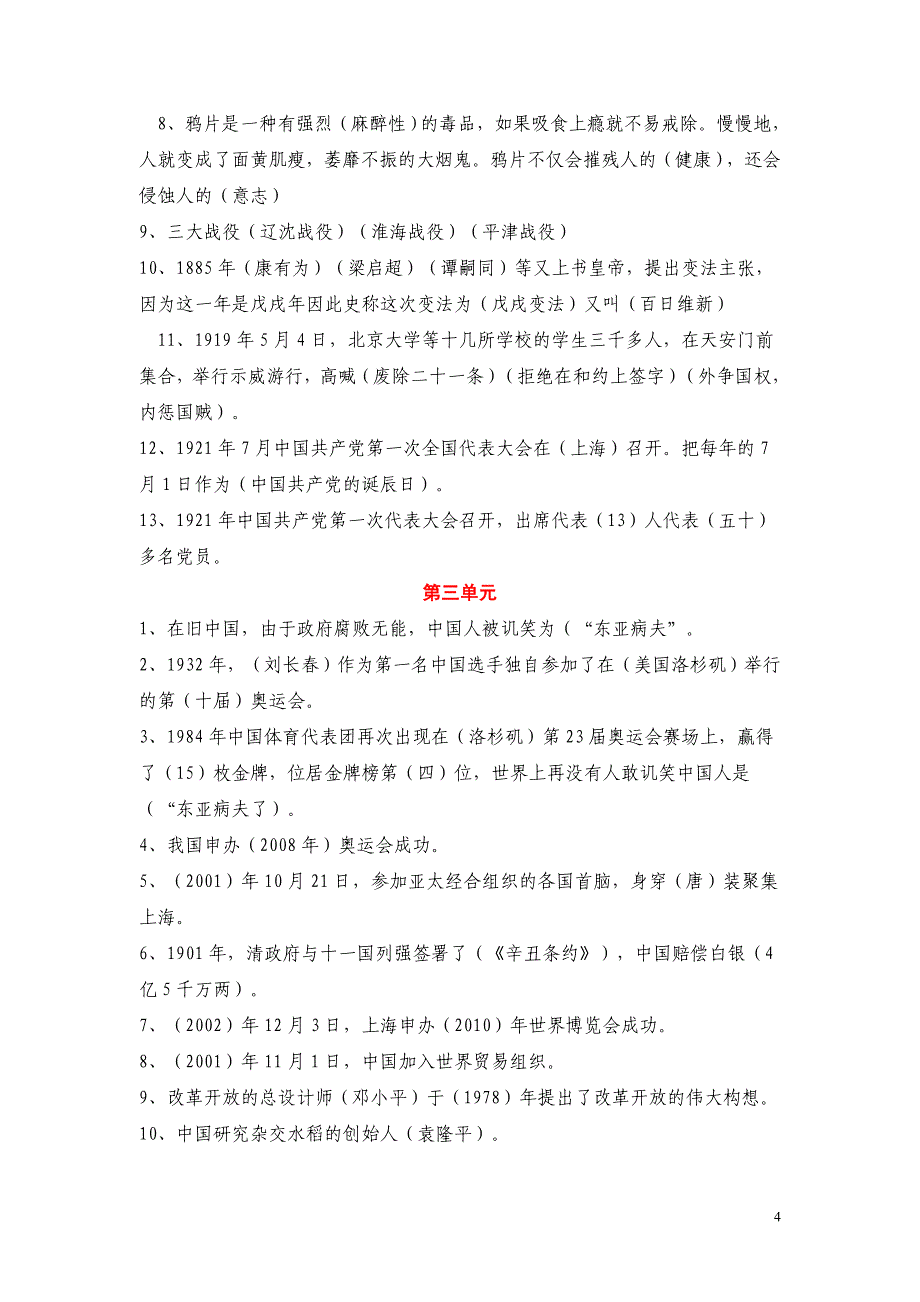 8、鸦片是一种有强烈（麻醉性）的毒品，如果吸食上瘾就不易戒除。慢慢地，人就变成了面黄肌瘦，萎靡不振的大烟鬼。鸦片不仅会摧残人的（健康），还会侵蚀人的（意志）

9、三大战役（辽沈战役）（淮海战役）（平津战役）

10、1885年（康有为）（梁启超）（谭嗣同）等又上书皇帝，提出变法主张，因为这一年是戊戌年因此史称这次变法为（戊戌变法）又叫（百日维新）

11、1919年5月4日，北京大学等十几所学校的学生三千多人，在天安门前集合，举行示威游行，高喊（废除二十一条）（拒绝在和约上签字）（外争国权，内惩国贼）。

12、1921年7月中国共产党第一次全国代表大会在（上海）召开。把每年的7月1日作为（中国共产党的诞辰日）。

13、1921年中国共产党第一次代表大会召开，出席代表（13）人代表（五十）多名党员。

第三单元

1、在旧中国，由于政府腐败无能，中国人被讥笑为（“东亚病夫”。

2、1932年，（刘长春）作为第一名中国选手独自参加了在（美国洛杉矶）举行的第（十届）奥运会。

3、1984年中国体育代表团再次出现在（洛杉矶）第23届奥运会赛场上，赢得了（15）枚金牌，位居金牌榜第（四）位，世界上再没有人敢讥笑中国人是（“东亚病夫了）。

4、我国申办（2008年）奥运会成功。

5、（2001）年10月21日，参加亚太经合组织的各国首脑，身穿（唐）装聚集上海。

6、1901年，清政府与十一国列强签署了（《辛丑条约》），中国赔偿白银（4亿5千万两）。

7、（2002）年12月3日，上海申办（2010）年世界博览会成功。

8、（2001）年11月1日，中国加入世界贸易组织。

9、改革开放的总设计师（邓小平）于（1978）年提出了改革开放的伟大构想。

10、中国研究杂交水稻的创始人（袁隆平）。

4